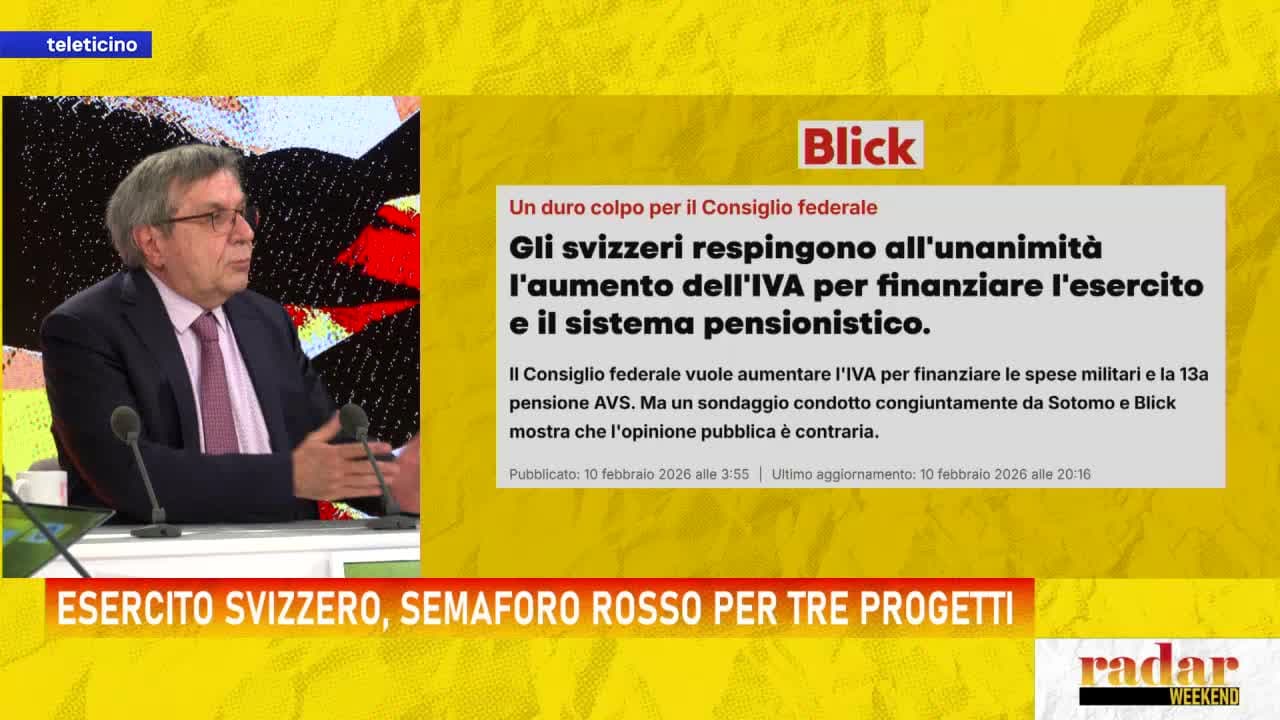 teleticino

Blick

Un duro colpo per il Consiglio federale

Gli svizzeri respingono all'unanimità l'aumento dell'IVA per finanziare l'esercito e il sistema pensionistico.

Il Consiglio federale vuole aumentare l'IVA per finanziare le spese militari e la 13a pensione AVS. Ma un sondaggio condotto congiuntamente da Sotomo e Blick mostra che l'opinione pubblica è contraria.

Pubblicato: 10 febbraio 2026 alle 3:55 | Ultimo aggiornamento: 10 febbraio 2026 alle 20:16

ESERCITO SVIZZERO, SEMAFORO ROSSO PER TRE PROGETTI

radar WEEKEND